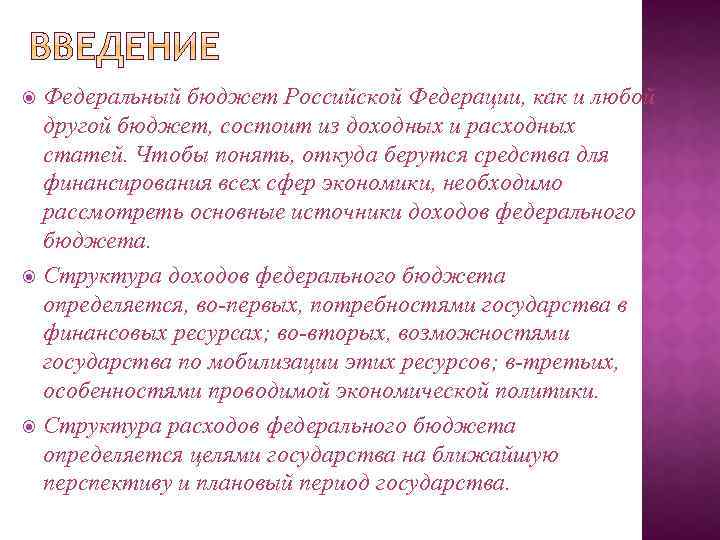 ВВЕДЕНИЕ

Федеральный бюджет Российской Федерации, как и любой другой бюджет, состоит из доходных и расходных статей. Чтобы понять, откуда берутся средства для финансирования всех сфер экономики, необходимо рассмотреть основные источники доходов федерального бюджета.

Структура доходов федерального бюджета определяется, во-первых, потребностями государства в финансовых ресурсах; во-вторых, возможностями государства по мобилизации этих ресурсов; в-третьих, особенностями проводимой экономической политики.

Структура расходов федерального бюджета определяется целями государства на ближайшую перспективу и плановый период государства.